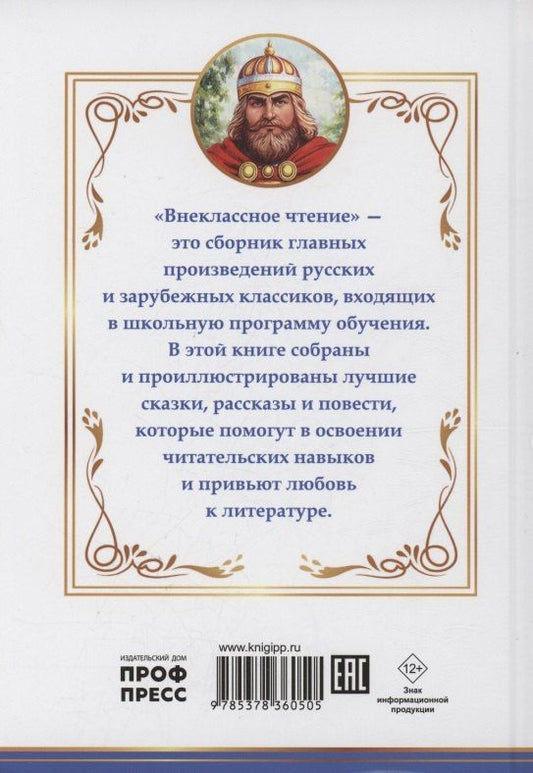 «Внеклассное чтение» — это сборник главных произведений русских и зарубежных классиков, входящих в школьную программу обучения. В этой книге собраны и проиллюстрированы лучшие сказки, рассказы и повести, которые помогут в освоении читательских навыков и привьют любовь к литературе.

ИЗДАТЕЛЬСКИЙ ДОМ
ПРОФ
ПРЕСС

www.knigipp.ru

9 785378 360505

EAC

12+
Знак
информационной
продукции